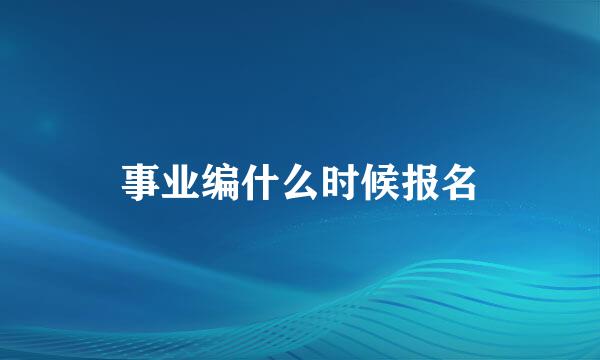 事业编什么时候报名